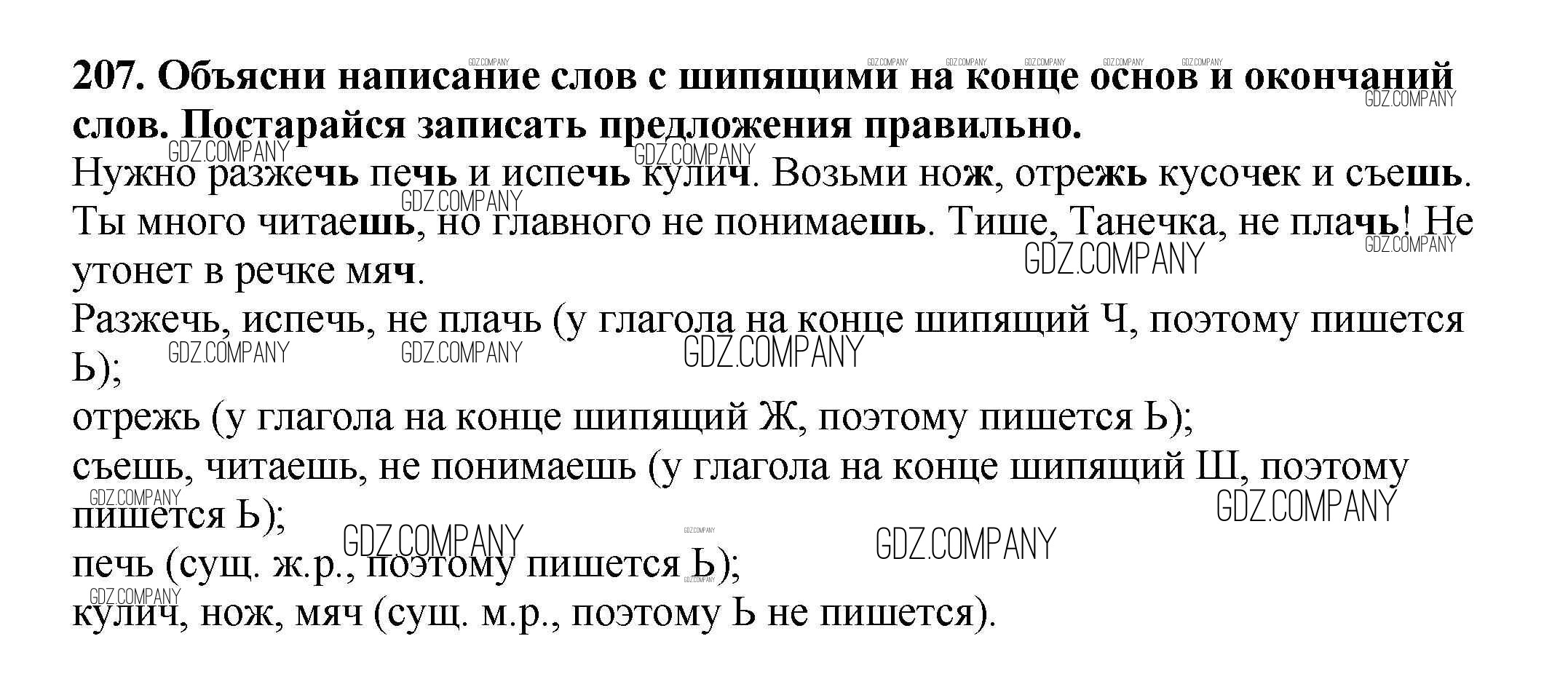 207. Объясни написание слов с шипящими на конце основ и окончаний слов. Постарайся записать предложения правильно.

Нужно разжечь печь и испечь кулич. Возьми нож, отрежь кусочек и съешь. Ты много читаешь, но главного не понимаешь. Тише, Танечка, не плачь! Не утонет в речке мяч.

Разжечь, испечь, не плачь (у глагола на конце шипящий Ч, поэтому пишется Ь);
отрежь (у глагола на конце шипящий Ж, поэтому пишется Ь);
съешь, читаешь, не понимаешь (у глагола на конце шипящий Ш, поэтому пишется Ь);
печь (сущ. ж.р., поэтому пишется Ь);
кулич, нож, мяч (сущ. м.р., поэтому Ь не пишется).

GDZ.COMPANY